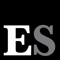 ES